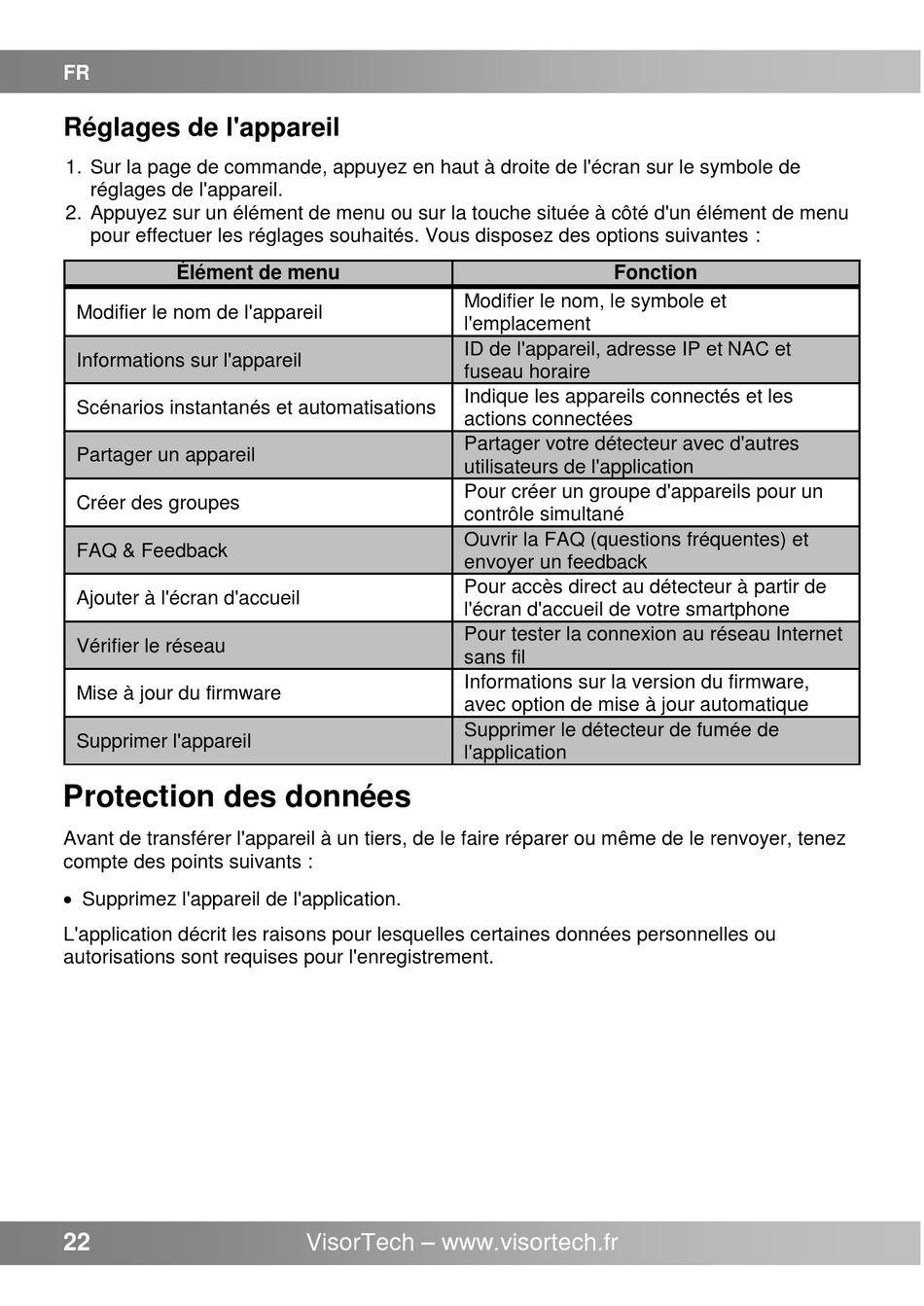 FR

Réglages de l'appareil

1. Sur la page de commande, appuyez en haut à droite de l'écran sur le symbole de réglages de l'appareil.
2. Appuyez sur un élément de menu ou sur la touche située à côté d'un élément de menu pour effectuer les réglages souhaités. Vous disposez des options suivantes :

| Élément de menu | Fonction |
|---|---|
| Modifier le nom de l'appareil | Modifier le nom, le symbole et l'emplacement |
| Informations sur l'appareil | ID de l'appareil, adresse IP et NAC et fuseau horaire |
| Scénarios instantanés et automatisations | Indique les appareils connectés et les actions connectées |
| Partager un appareil | Partager votre détecteur avec d'autres utilisateurs de l'application |
| Créer des groupes | Pour créer un groupe d'appareils pour un contrôle simultané |
| FAQ & Feedback | Ouvrir la FAQ (questions fréquentes) et envoyer un feedback |
| Ajouter à l'écran d'accueil | Pour accès direct au détecteur à partir de l'écran d'accueil de votre smartphone |
| Vérifier le réseau | Pour tester la connexion au réseau Internet sans fil |
| Mise à jour du firmware | Informations sur la version du firmware, avec option de mise à jour automatique |
| Supprimer l'appareil | Supprimer le détecteur de fumée de l'application |

Protection des données

Avant de transférer l'appareil à un tiers, de le faire réparer ou même de le renvoyer, tenez compte des points suivants :

• Supprimez l'appareil de l'application.

L'application décrit les raisons pour lesquelles certaines données personnelles ou autorisations sont requises pour l'enregistrement.

22 VisorTech – www.visortech.fr